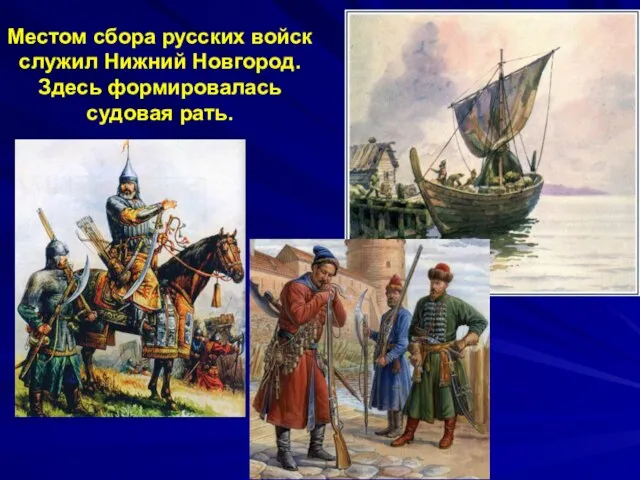 Местом сбора русских войск служил Нижний Новгород. Здесь формировалась судовая рать.